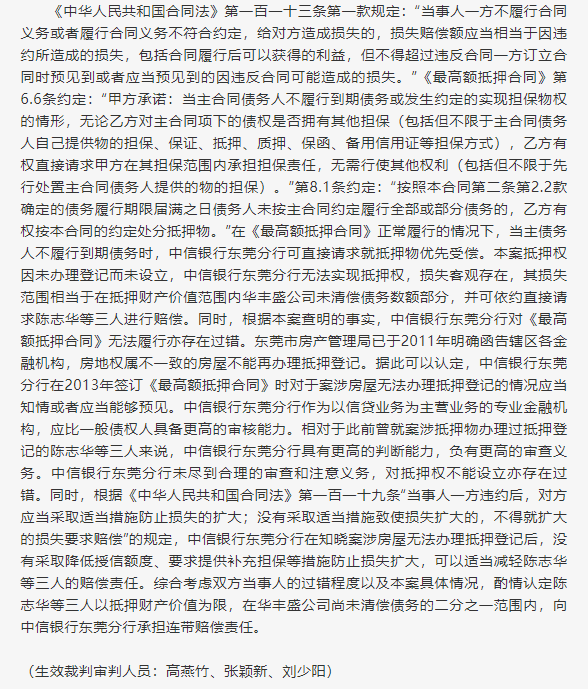 《中华人民共和国合同法》第一百一十三条第一款规定：“当事人一方不履行合同义务或者履行合同义务不符合约定，给对方造成损失的，损失赔偿额应当相当于因违约所造成的损失，包括合同履行后可以获得的利益，但不得超过违反合同一方订立合同时预见到或者应当预见到的因违反合同可能造成的损失。”《最高额抵押合同》第6.6条约定：“甲方承诺：当主合同债务人不履行到期债务或发生约定的实现担保物权的情形，无论乙方对主合同项下的债权是否拥有其他担保（包括但不限于主合同债务人自己提供物的担保、保证、抵押、质押、保函、备用信用证等担保方式），乙方有权直接请求甲方在其担保范围内承担担保责任，无需行使其他权利（包括但不限于先行处置主合同债务人提供的物的担保）。”第8.1条约定：“按照本合同第二条第2.2款确定的债务履行期限届满之日债务人未按主合同约定履行全部或部分债务的，乙方有权按本合同的约定处分抵押物。”在《最高额抵押合同》正常履行的情况下，当主债务人不履行到期债务时，中信银行东莞分行可直接请求就抵押物优先受偿。本案抵押权因未办理登记而未设立，中信银行东莞分行无法实现抵押权，损失客观存在，其损失范围相当于在抵押财产价值范围内华丰盛公司未清偿债务数额部分，并可依约直接请求陈志华等三人进行赔偿。同时，根据本案查明的事实，中信银行东莞分行对《最高额抵押合同》无法履行亦存在过错。东莞市房产管理局已于2011年明确函告辖区各金融机构，房地权属不一致的房屋不能再办理抵押登记。据此可以认定，中信银行东莞分行在2013年签订《最高额抵押合同》时对于案涉房屋无法办理抵押登记的情况应当知情或者应当能够预见。中信银行东莞分行作为以信贷业务为主营业务的专业金融机构，应比一般债权人具备更高的审核能力。相对于此前曾就案涉抵押物办理过抵押登记的陈志华等三人来说，中信银行东莞分行具有更高的判断能力，负有更高的审查义务。中信银行东莞分行未尽到合理的审查和注意义务，对抵押权不能设立亦存在过错。同时，根据《中华人民共和国合同法》第一百一十九条“当事人一方违约后，对方应当采取适当措施防止损失的扩大；没有采取适当措施致使损失扩大的，不得就扩大的损失要求赔偿”的规定，中信银行东莞分行在知晓案涉房屋无法办理抵押登记后，没有采取降低授信额度、要求提供补充担保等措施防止损失扩大，可以适当减轻陈志华等三人的赔偿责任。综合考虑双方当事人的过错程度以及本案具体情况，酌情认定陈志华等三人以抵押财产价值为限，在华丰盛公司尚未清偿债务的二分之一范围内，向中信银行东莞分行承担连带赔偿责任。

（生效裁判审判人员：高燕竹、张颖新、刘少阳）